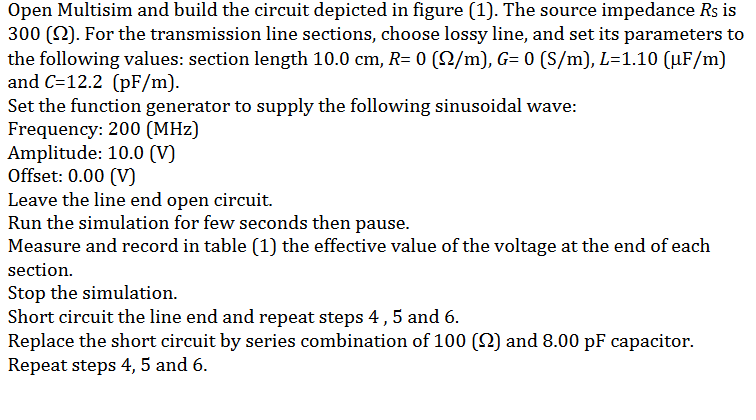 Open Multisim and build the circuit depicted in figure (1). The source impedance $R_S$ is 300 (Ω). For the transmission line sections, choose lossy line, and set its parameters to the following values: section length 10.0 cm, R= 0 (Ω/m), G= 0 (S/m), L=1.10 (μF/m) and C=12.2 (pF/m).

Set the function generator to supply the following sinusoidal wave:
Frequency: 200 (MHz)
Amplitude: 10.0 (V)
Offset: 0.00 (V)
Leave the line end open circuit.
Run the simulation for few seconds then pause.
Measure and record in table (1) the effective value of the voltage at the end of each section.
Stop the simulation.
Short circuit the line end and repeat steps 4 , 5 and 6.
Replace the short circuit by series combination of 100 (Ω) and 8.00 pF capacitor.
Repeat steps 4, 5 and 6.